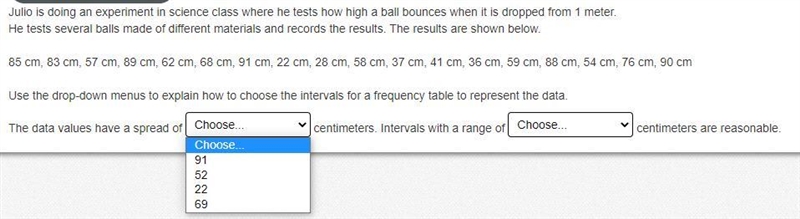 Julio is doing an experiment in science class where he tests how high a ball bounces when it is dropped from 1 meter. He tests several balls made of different materials and records the results. The results are shown below.

85 cm, 83 cm, 57 cm, 89 cm, 62 cm, 68 cm, 91 cm, 22 cm, 28 cm, 58 cm, 37 cm, 41 cm, 36 cm, 59 cm, 88 cm, 54 cm, 76 cm, 90 cm

Use the drop-down menus to explain how to choose the intervals for a frequency table to represent the data.

The data values have a spread of Choose... centimeters. Intervals with a range of Choose... centimeters are reasonable.

Choose...
91
52
22
69